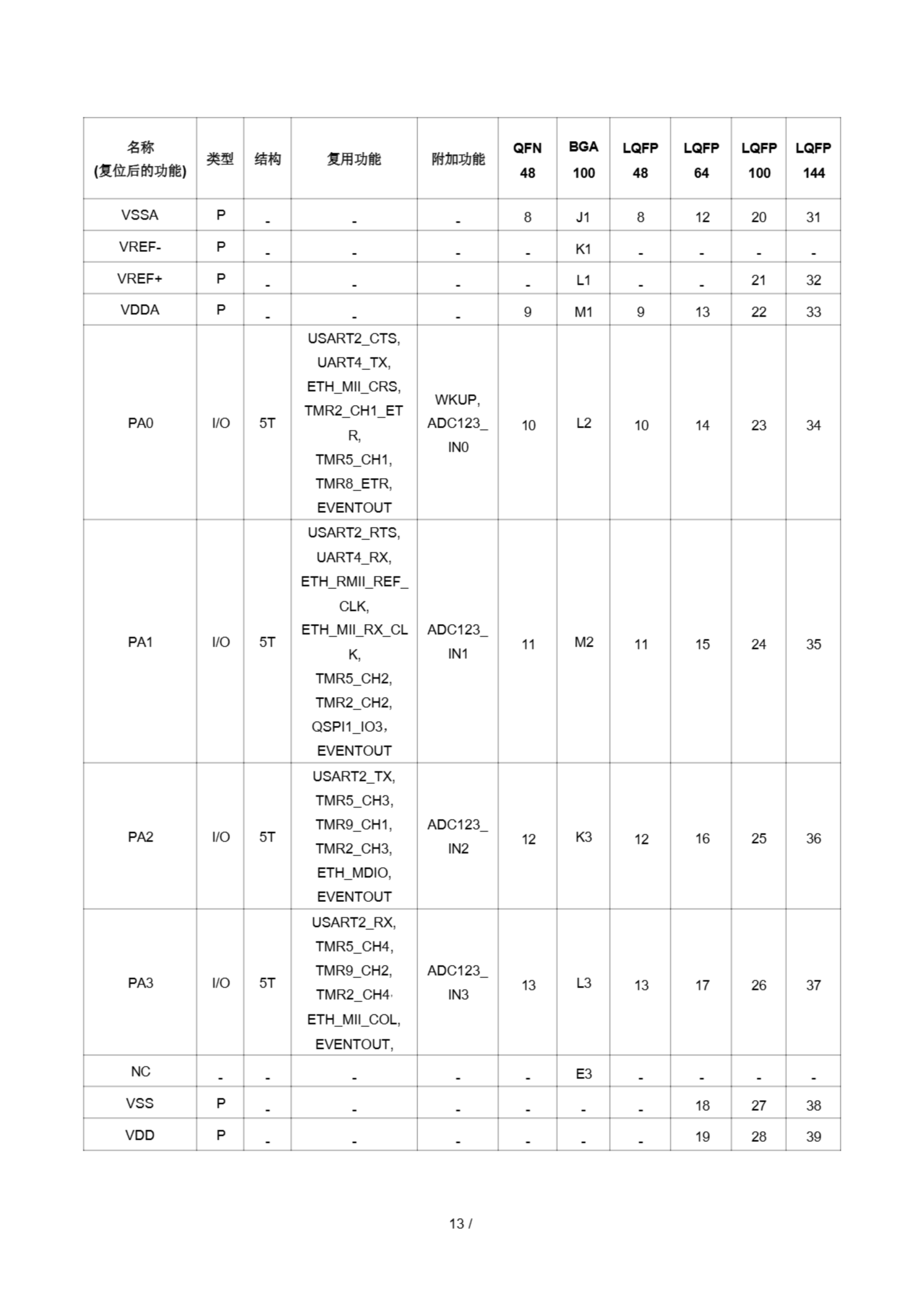 | 名称 (复位后的功能) | 类型 | 结构 | 复用功能 | 附加功能 | QFN 48 | BGA 100 | LQFP 48 | LQFP 64 | LQFP 100 | LQFP 144 |
|---|---|---|---|---|---|---|---|---|---|---|
| VSSA | P | - | - | - | 8 | J1 | 8 | 12 | 20 | 31 |
| VREF- | P | - | - | - | - | K1 | - | - | - | - |
| VREF+ | P | - | - | - | - | L1 | - | - | 21 | 32 |
| VDDA | P | - | - | - | 9 | M1 | 9 | 13 | 22 | 33 |
| PA0 | I/O | 5T | USART2_CTS, UART4_TX, ETH_MII_CRS, TMR2_CH1_ETR, TMR5_CH1, TMR8_ETR, EVENTOUT | WKUP, ADC123_IN0 | 10 | L2 | 10 | 14 | 23 | 34 |
| PA1 | I/O | 5T | USART2_RTS, UART4_RX, ETH_RMII_REF_CLK, ETH_MII_RX_CLK, TMR5_CH2, TMR2_CH2, QSPI1_IO3, EVENTOUT | ADC123_IN1 | 11 | M2 | 11 | 15 | 24 | 35 |
| PA2 | I/O | 5T | USART2_TX, TMR5_CH3, TMR9_CH1, TMR2_CH3, ETH_MDIO, EVENTOUT | ADC123_IN2 | 12 | K3 | 12 | 16 | 25 | 36 |
| PA3 | I/O | 5T | USART2_RX, TMR5_CH4, TMR9_CH2, TMR2_CH4, ETH_MII_COL, EVENTOUT, | ADC123_IN3 | 13 | L3 | 13 | 17 | 26 | 37 |
| NC | - | - | - | - | - | E3 | - | - | - | - |
| VSS | P | - | - | - | - | - | - | 18 | 27 | 38 |
| VDD | P | - | - | - | - | - | - | 19 | 28 | 39 |

13 /